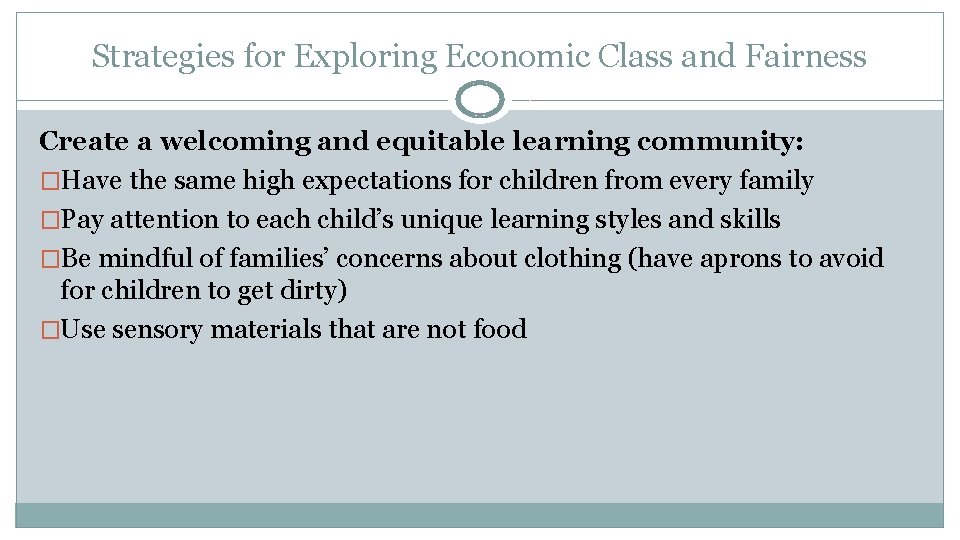 Strategies for Exploring Economic Class and Fairness

Create a welcoming and equitable learning community:

□Have the same high expectations for children from every family

□Pay attention to each child's unique learning styles and skills

□Be mindful of families' concerns about clothing (have aprons to avoid for children to get dirty)

□Use sensory materials that are not food